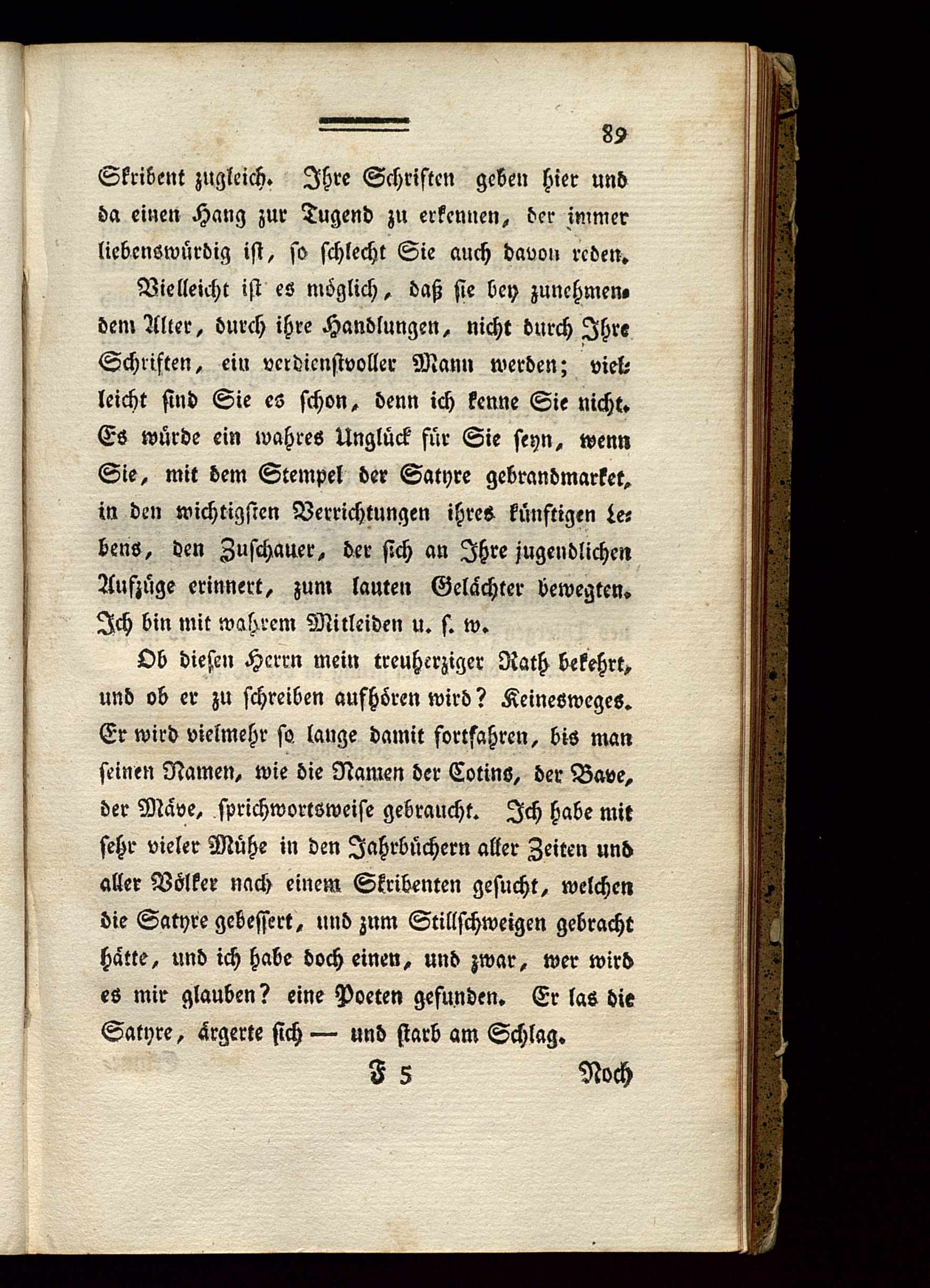 89

Skribent zugleich. Ihre Schriften geben hier und da einen Hang zur Tugend zu erkennen, der immer liebenswürdig ist, so schlecht Sie auch davon reden.

Vielleicht ist es möglich, daß sie bey zunehmendem Alter, durch ihre Handlungen, nicht durch Ihre Schriften, ein verdienstvoller Mann werden; vielleicht sind Sie es schon, denn ich kenne Sie nicht. Es würde ein wahres Unglück für Sie seyn, wenn Sie, mit dem Stempel der Satyre gebrandmarket, in den wichtigsten Verrichtungen ihres künftigen Lebens, den Zuschauer, der sich an Ihre jugendlichen Aufzüge erinnert, zum lauten Gelächter bewegten. Ich bin mit wahrem Mitleiden u. s. w.

Ob diesen Herrn mein treuherziger Rath bekehrt, und ob er zu schreiben aufhören wird? Keinesweges. Er wird vielmehr so lange damit fortfahren, bis man seinen Namen, wie die Namen der Cotins, der Bave, der Mäve, sprichwortsweise gebraucht. Ich habe mit sehr vieler Mühe in den Jahrbüchern aller Zeiten und aller Völker nach einem Skribenten gesucht, welchen die Satyre gebessert, und zum Stillschweigen gebracht hätte, und ich habe doch einen, und zwar, wer wird es mir glauben? eine Poeten gefunden. Er las die Satyre, ärgerte sich — und starb am Schlag.

F 5 Noch